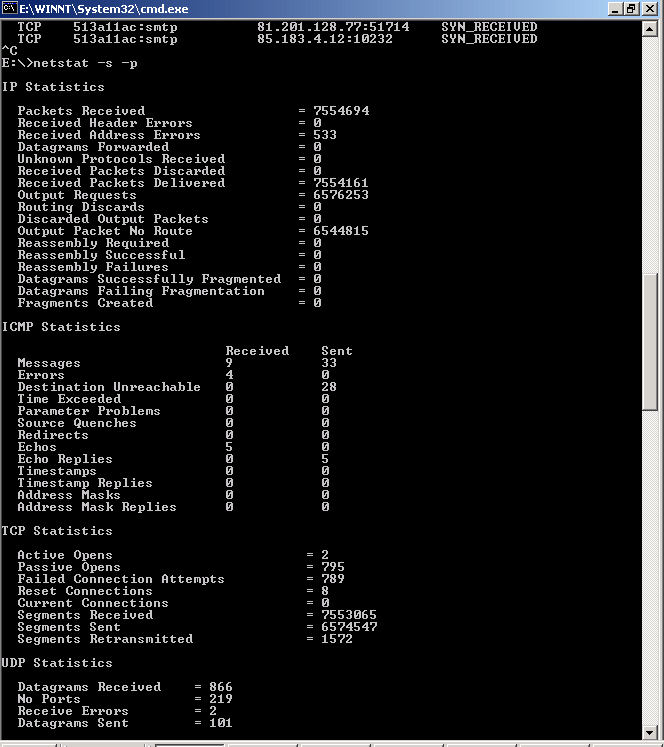 E:\WINNT\System32\cmd.exe

TCP 513a11ac:smtp 81.201.128.77:51714 SYN_RECEIVED
TCP 513a11ac:smtp 85.183.4.12:10232 SYN_RECEIVED
^C
E:\>netstat -s -p

IP Statistics

Packets Received = 7554694
Received Header Errors = 0
Received Address Errors = 533
Datagrams Forwarded = 0
Unknown Protocols Received = 0
Received Packets Discarded = 0
Received Packets Delivered = 7554161
Output Requests = 6576253
Routing Discards = 0
Discarded Output Packets = 0
Output Packet No Route = 6544815
Reassembly Required = 0
Reassembly Successful = 0
Reassembly Failures = 0
Datagrams Successfully Fragmented = 0
Datagrams Failing Fragmentation = 0
Fragments Created = 0

ICMP Statistics

| | Received | Sent |
|---|---|---|
| Messages | 9 | 33 |
| Errors | 4 | 0 |
| Destination Unreachable | 0 | 28 |
| Time Exceeded | 0 | 0 |
| Parameter Problems | 0 | 0 |
| Source Quenches | 0 | 0 |
| Redirects | 0 | 0 |
| Echos | 5 | 0 |
| Echo Replies | 0 | 5 |
| Timestamps | 0 | 0 |
| Timestamp Replies | 0 | 0 |
| Address Masks | 0 | 0 |
| Address Mask Replies | 0 | 0 |

TCP Statistics

Active Opens = 2
Passive Opens = 795
Failed Connection Attempts = 789
Reset Connections = 8
Current Connections = 0
Segments Received = 7553065
Segments Sent = 6574547
Segments Retransmitted = 1572

UDP Statistics

Datagrams Received = 866
No Ports = 219
Receive Errors = 2
Datagrams Sent = 101